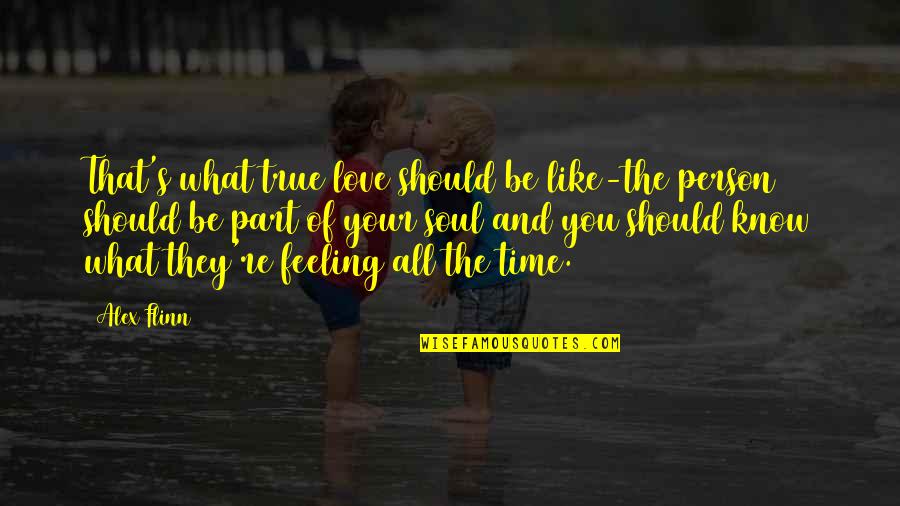 That's what true love should be like-the person should be part of your soul and you should know what they're feeling all the time.

Alex Flinn

WISEFAMOUSQUOTES.COM